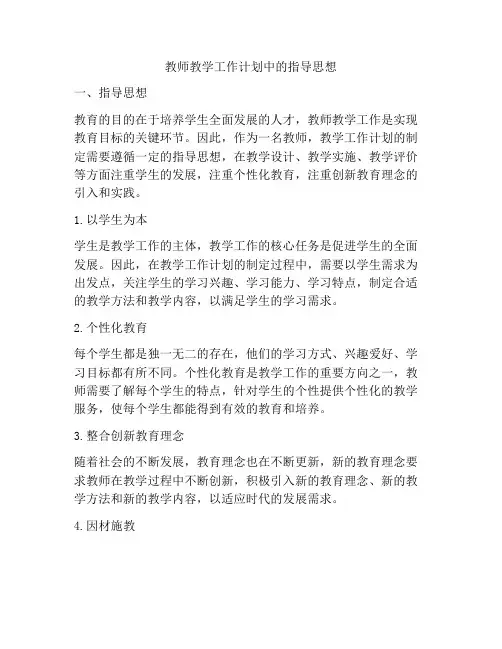 教师教学工作计划中的指导思想

一、指导思想

教育的目的在于培养学生全面发展的人才，教师教学工作是实现教育目标的关键环节。因此，作为一名教师，教学工作计划的制定需要遵循一定的指导思想，在教学设计、教学实施、教学评价等方面注重学生的发展，注重个性化教育，注重创新教育理念的引入和实践。

1. 以学生为本

学生是教学工作的主体，教学工作的核心任务是促进学生的全面发展。因此，在教学工作计划的制定过程中，需要以学生需求为出发点，关注学生的学习兴趣、学习能力、学习特点，制定合适的教学方法和教学内容，以满足学生的学习需求。

2. 个性化教育

每个学生都是独一无二的存在，他们的学习方式、兴趣爱好、学习目标都有所不同。个性化教育是教学工作的重要方向之一，教师需要了解每个学生的特点，针对学生的个性提供个性化的教学服务，使每个学生都能得到有效的教育和培养。

3. 整合创新教育理念

随着社会的不断发展，教育理念也在不断更新，新的教育理念要求教师在教学过程中不断创新，积极引入新的教育理念、新的教学方法和新的教学内容，以适应时代的发展需求。

4. 因材施教